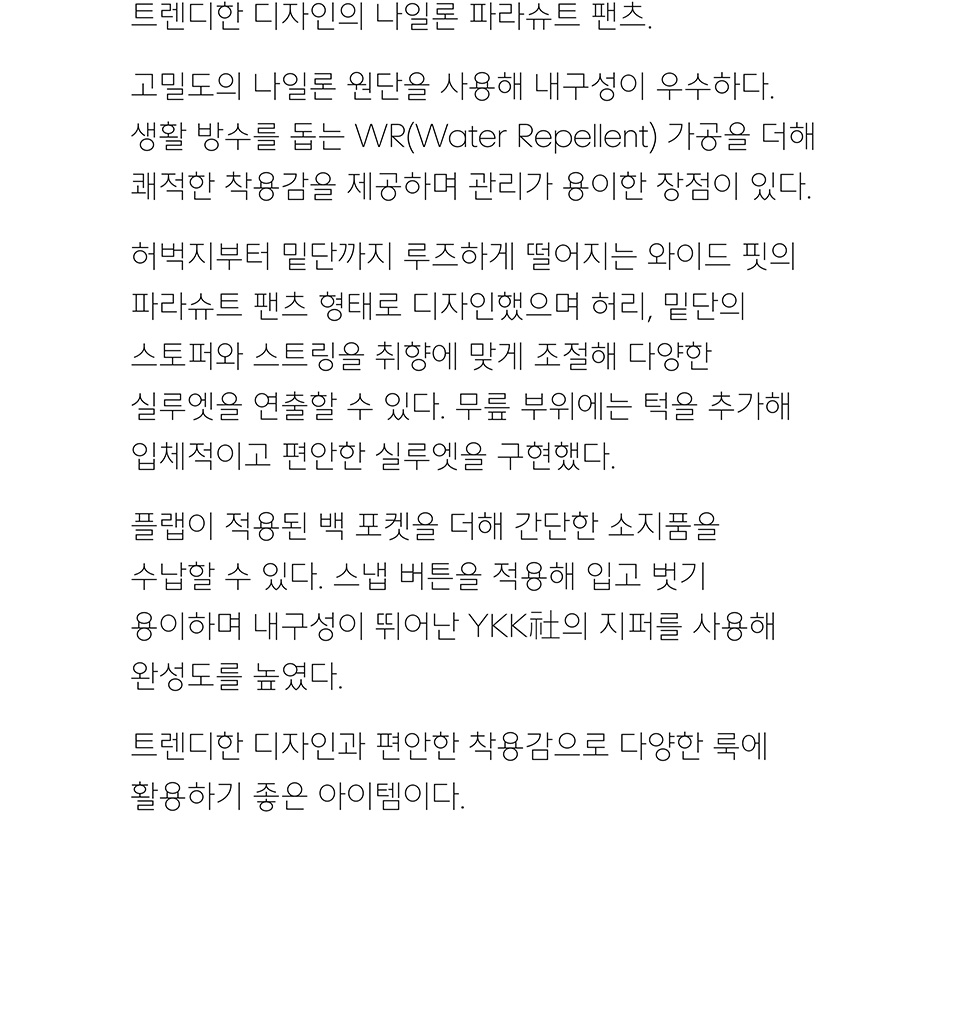 트렌디한 디자인의 나일론 파라슈트 팬츠.

고밀도의 나일론 원단을 사용해 내구성이 우수하다. 생활 방수를 돕는 WR(Water Repellent) 가공을 더해 쾌적한 착용감을 제공하며 관리가 용이한 장점이 있다.

허벅지부터 밑단까지 루즈하게 떨어지는 와이드 핏의 파라슈트 팬츠 형태로 디자인했으며 허리, 밑단의 스토퍼와 스트링을 취향에 맞게 조절해 다양한 실루엣을 연출할 수 있다. 무릎 부위에는 턱을 추가해 입체적이고 편안한 실루엣을 구현했다.

플랩이 적용된 백 포켓을 더해 간단한 소지품을 수납할 수 있다. 스냅 버튼을 적용해 입고 벗기 용이하며 내구성이 뛰어난 YKK社의 지퍼를 사용해 완성도를 높였다.

트렌디한 디자인과 편안한 착용감으로 다양한 룩에 활용하기 좋은 아이템이다.